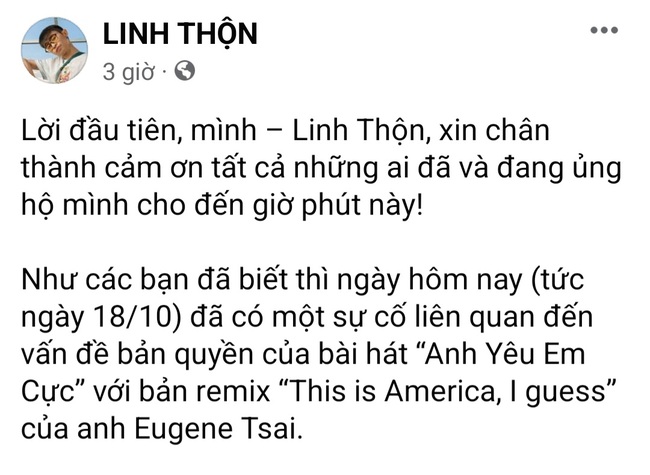 LINH THỘN
3 giờ ·

Lời đầu tiên, mình – Linh Thộn, xin chân thành cảm ơn tất cả những ai đã và đang ủng hộ mình cho đến giờ phút này!

Như các bạn đã biết thì ngày hôm nay (tức ngày 18/10) đã có một sự cố liên quan đến vấn đề bản quyền của bài hát “Anh Yêu Em Cực” với bản remix “This is America, I guess” của anh Eugene Tsai.